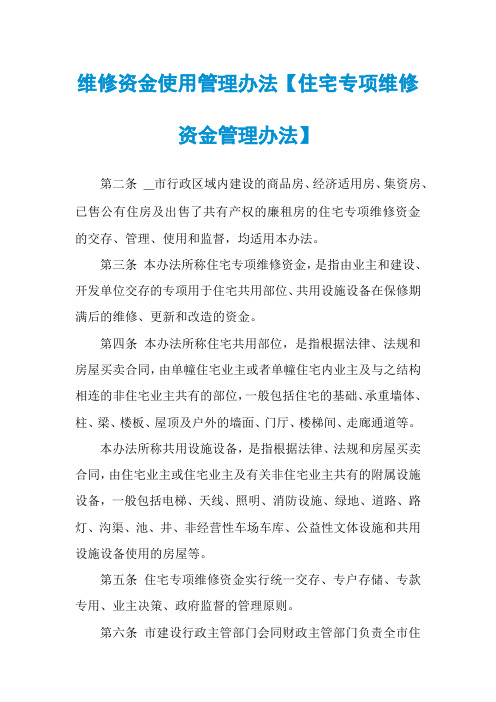 维修资金使用管理办法【住宅专项维修资金管理办法】

第二条 __市行政区域内建设的商品房、经济适用房、集资房、已售公有住房及出售了共有产权的廉租房的住宅专项维修资金的交存、管理、使用和监督，均适用本办法。

第三条 本办法所称住宅专项维修资金，是指由业主和建设、开发单位交存的专项用于住宅共用部位、共用设施设备在保修期满后的维修、更新和改造的资金。

第四条 本办法所称住宅共用部位，是指根据法律、法规和房屋买卖合同，由单幢住宅业主或者单幢住宅内业主及与之结构相连的非住宅业主共有的部位，一般包括住宅的基础、承重墙体、柱、梁、楼板、屋顶及户外的墙面、门厅、楼梯间、走廊通道等。

本办法所称共用设施设备，是指根据法律、法规和房屋买卖合同，由住宅业主或住宅业主及有关非住宅业主共有的附属设施设备，一般包括电梯、天线、照明、消防设施、绿地、道路、路灯、沟渠、池、井、非经营性车场车库、公益性文体设施和共用设施设备使用的房屋等。

第五条 住宅专项维修资金实行统一交存、专户存储、专款专用、业主决策、政府监督的管理原则。

第六条 市建设行政主管部门会同财政主管部门负责全市住